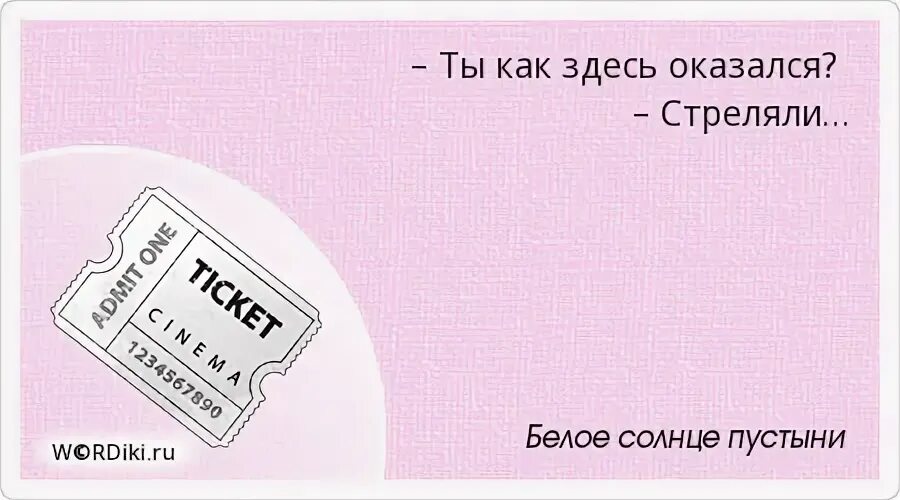 – Ты как здесь оказался?
– Стреляли...

ADMIT ONE
TICKET
CINEMA
1234567890

W©RDiki.ru

Белое солнце пустыни